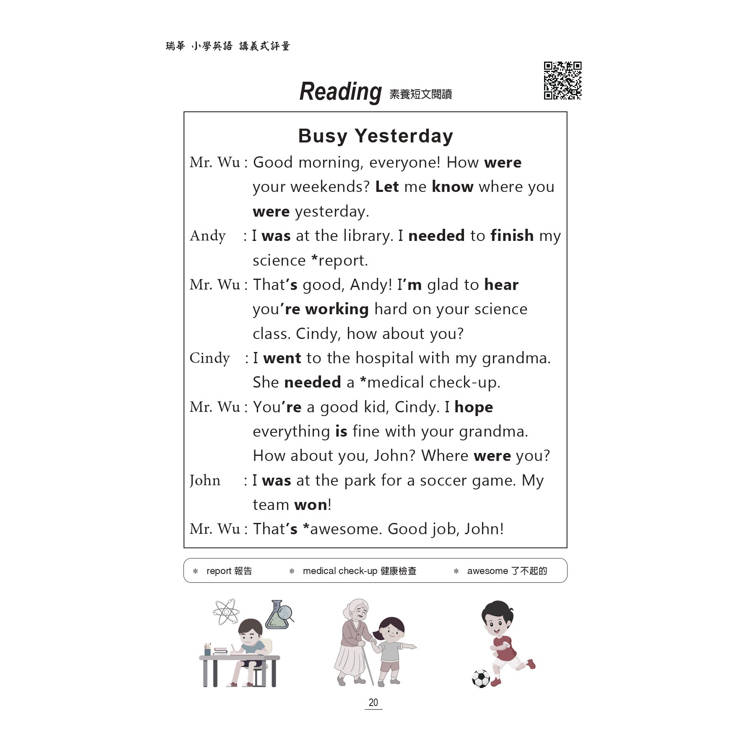 瑞華 小學英語 講義式評量

Reading 素養短文閱讀

Busy Yesterday

Mr. Wu : Good morning, everyone! How were your weekends? Let me know where you were yesterday.

Andy : I was at the library. I needed to finish my science *report.

Mr. Wu : That's good, Andy! I'm glad to hear you're working hard on your science class. Cindy, how about you?

Cindy : I went to the hospital with my grandma. She needed a *medical check-up.

Mr. Wu : You're a good kid, Cindy. I hope everything is fine with your grandma. How about you, John? Where were you?

John : I was at the park for a soccer game. My team won!

Mr. Wu : That's *awesome. Good job, John!

* report 報告 * medical check-up 健康檢查 * awesome 了不起的

20